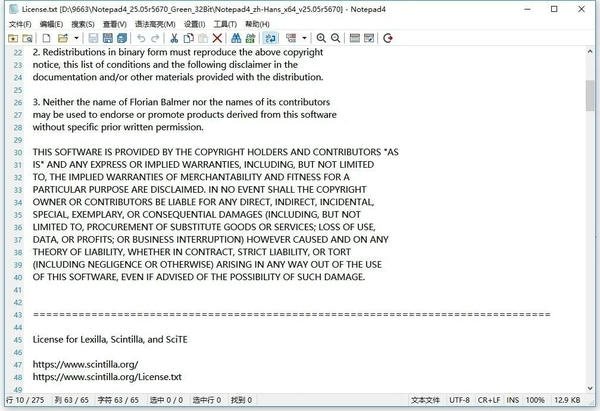 License.txt [D:\9663\Notepad4_25.05r5670_Green_32Bit\Notepad4_zh-Hans_x64_v25.05r5670] - Notepad4

文件(F) 编辑(E) 搜索(S) 查看(V) 语法高亮(M) 设置(I) 工具(T) 帮助(H)

22 2. Redistributions in binary form must reproduce the above copyright
23 notice, this list of conditions and the following disclaimer in the
24 documentation and/or other materials provided with the distribution.
25
26 3. Neither the name of Florian Balmer nor the names of its contributors
27 may be used to endorse or promote products derived from this software
28 without specific prior written permission.
29
30 THIS SOFTWARE IS PROVIDED BY THE COPYRIGHT HOLDERS AND CONTRIBUTORS "AS
31 IS" AND ANY EXPRESS OR IMPLIED WARRANTIES, INCLUDING, BUT NOT LIMITED
32 TO, THE IMPLIED WARRANTIES OF MERCHANTABILITY AND FITNESS FOR A
33 PARTICULAR PURPOSE ARE DISCLAIMED. IN NO EVENT SHALL THE COPYRIGHT
34 OWNER OR CONTRIBUTORS BE LIABLE FOR ANY DIRECT, INDIRECT, INCIDENTAL,
35 SPECIAL, EXEMPLARY, OR CONSEQUENTIAL DAMAGES (INCLUDING, BUT NOT
36 LIMITED TO, PROCUREMENT OF SUBSTITUTE GOODS OR SERVICES; LOSS OF USE,
37 DATA, OR PROFITS; OR BUSINESS INTERRUPTION) HOWEVER CAUSED AND ON ANY
38 THEORY OF LIABILITY, WHETHER IN CONTRACT, STRICT LIABILITY, OR TORT
39 (INCLUDING NEGLIGENCE OR OTHERWISE) ARISING IN ANY WAY OUT OF THE USE
40 OF THIS SOFTWARE, EVEN IF ADVISED OF THE POSSIBILITY OF SUCH DAMAGE.
41
42
43 ================================================================================
44
45 License for Lexilla, Scintilla, and SciTE
46
47 https://www.scintilla.org/
48 https://www.scintilla.org/License.txt
49

行 10 / 275 列 63 / 65 字符 63 / 65 选中 0 / 0 选中行 0 找到 0 文本文件 UTF-8 CR+LF INS 100% 12.9 KB